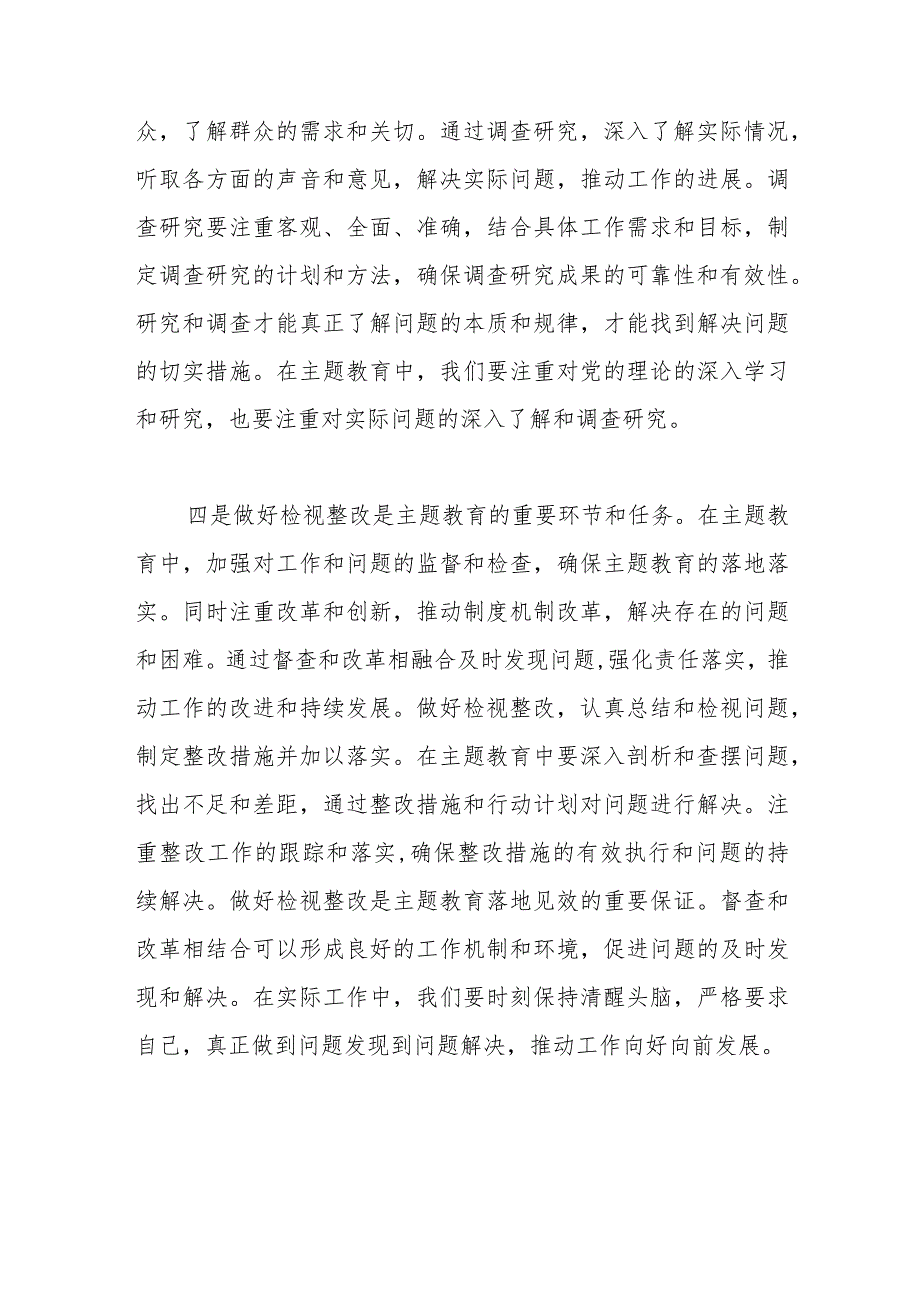 众，了解群众的需求和关切。通过调查研究，深入了解实际情况，听取各方面的声音和意见，解决实际问题，推动工作的进展。调查研究要注重客观、全面、准确，结合具体工作需求和目标，制定调查研究的计划和方法，确保调查研究成果的可靠性和有效性。研究和调查才能真正了解问题的本质和规律，才能找到解决问题的切实措施。在主题教育中，我们要注重对党的理论的深入学习和研究，也要注重对实际问题的深入了解和调查研究。

四是做好检视整改是主题教育的重要环节和任务。在主题教育中，加强对工作和问题的监督和检查，确保主题教育的落地落实。同时注重改革和创新，推动制度机制改革，解决存在的问题和困难。通过督查和改革相融合及时发现问题,强化责任落实，推动工作的改进和持续发展。做好检视整改，认真总结和检视问题，制定整改措施并加以落实。在主题教育中要深入剖析和查摆问题，找出不足和差距，通过整改措施和行动计划对问题进行解决。注重整改工作的跟踪和落实,确保整改措施的有效执行和问题的持续解决。做好检视整改是主题教育落地见效的重要保证。督查和改革相结合可以形成良好的工作机制和环境，促进问题的及时发现和解决。在实际工作中，我们要时刻保持清醒头脑，严格要求自己，真正做到问题发现到问题解决，推动工作向好向前发展。